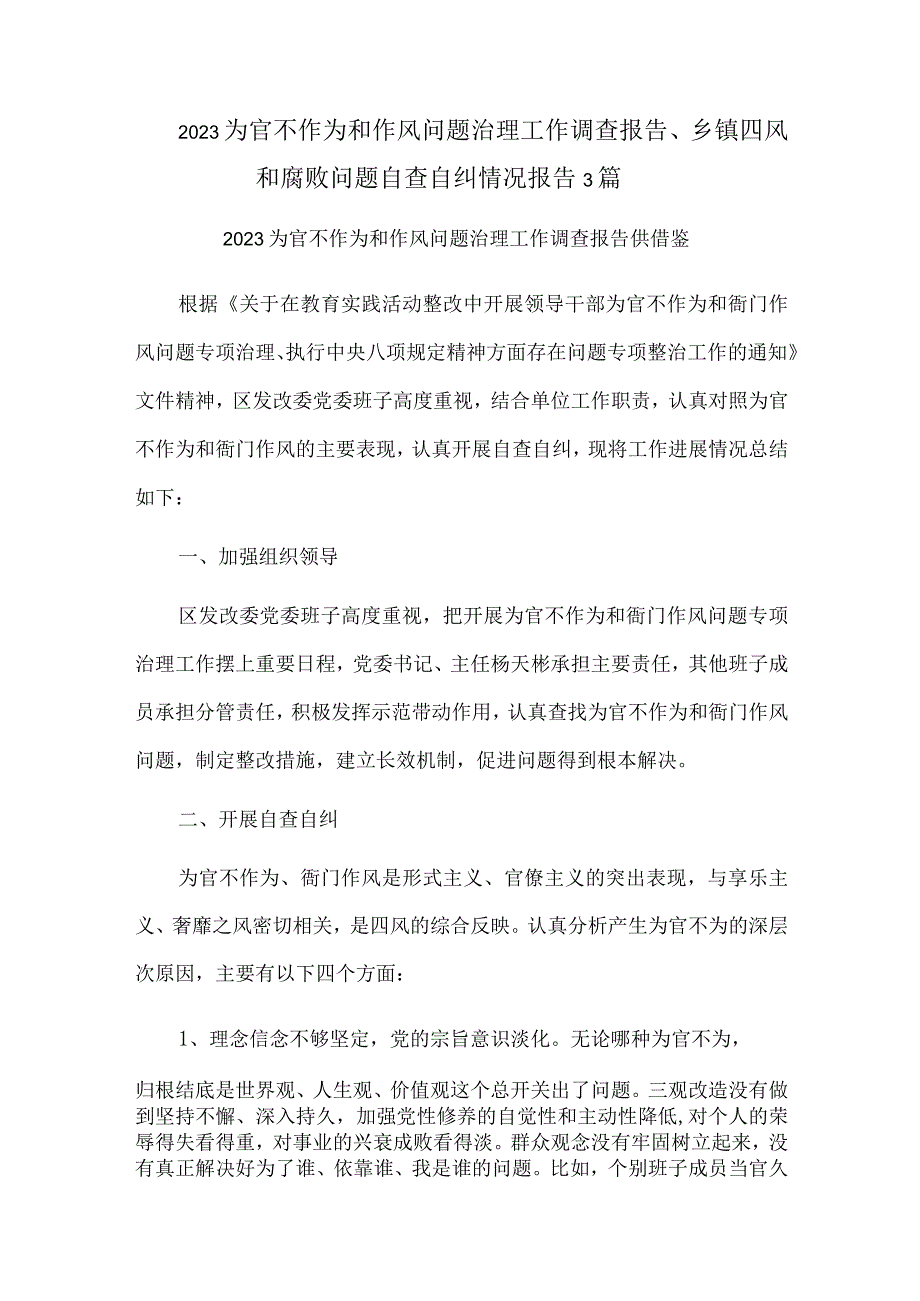 2023为官不作为和作风问题治理工作调查报告、乡镇四风和腐败问题自查自纠情况报告3篇

2023为官不作为和作风问题治理工作调查报告供借鉴

根据《关于在教育实践活动整改中开展领导干部为官不作为和衙门作风问题专项治理、执行中央八项规定精神方面存在问题专项整治工作的通知》文件精神，区发改委党委班子高度重视，结合单位工作职责，认真对照为官不作为和衙门作风的主要表现，认真开展自查自纠，现将工作进展情况总结如下：

一、加强组织领导

区发改委党委班子高度重视，把开展为官不作为和衙门作风问题专项治理工作摆上重要日程，党委书记、主任杨天彬承担主要责任，其他班子成员承担分管责任，积极发挥示范带动作用，认真查找为官不作为和衙门作风问题，制定整改措施，建立长效机制，促进问题得到根本解决。

二、开展自查自纠

为官不作为、衙门作风是形式主义、官僚主义的突出表现，与享乐主义、奢靡之风密切相关，是四风的综合反映。认真分析产生为官不为的深层次原因，主要有以下四个方面：

1、理念信念不够坚定，党的宗旨意识淡化。无论哪种为官不为，归根结底是世界观、人生观、价值观这个总开关出了问题。三观改造没有做到坚持不懈、深入持久，加强党性修养的自觉性和主动性降低，对个人的荣辱得失看得重，对事业的兴衰成败看得淡。群众观念没有牢固树立起来，没有真正解决好为了谁、依靠谁、我是谁的问题。比如，个别班子成员当官久